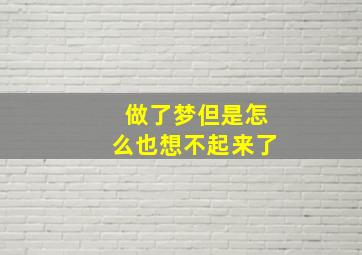 做了梦但是怎么也想不起来了